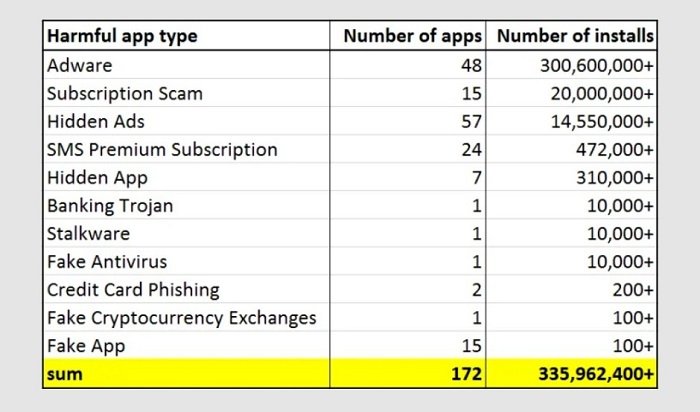 | Harmful app type | Number of apps | Number of installs |
|---|---|---|
| Adware | 48 | 300,600,000+ |
| Subscription Scam | 15 | 20,000,000+ |
| Hidden Ads | 57 | 14,550,000+ |
| SMS Premium Subscription | 24 | 472,000+ |
| Hidden App | 7 | 310,000+ |
| Banking Trojan | 1 | 10,000+ |
| Stalkware | 1 | 10,000+ |
| Fake Antivirus | 1 | 10,000+ |
| Credit Card Phishing | 2 | 200+ |
| Fake Cryptocurrency Exchanges | 1 | 100+ |
| Fake App | 15 | 100+ |
| sum | 172 | 335,962,400+ |